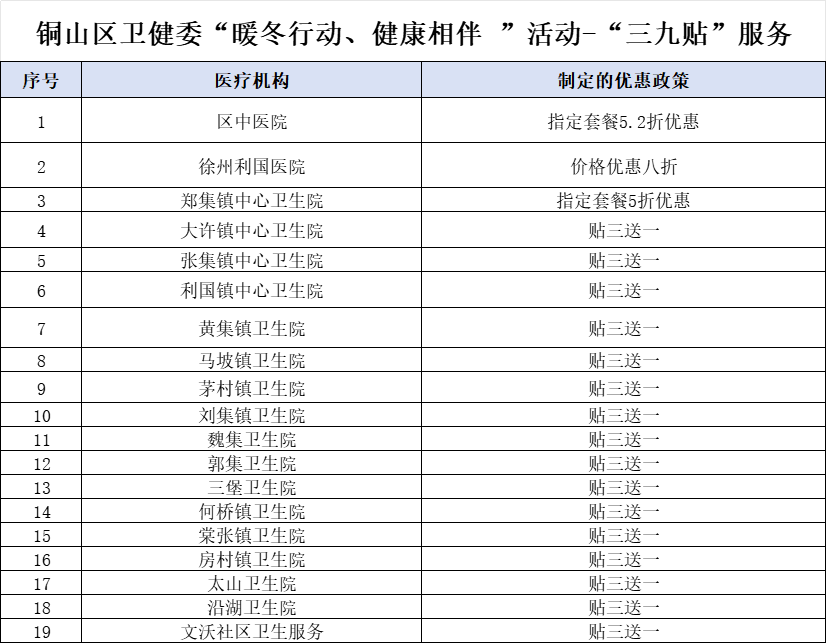 铜山区卫健委“暖冬行动、健康相伴 ”活动-“三九贴”服务

| 序号 | 医疗机构 | 制定的优惠政策 |
|---|---|---|
| 1 | 区中医院 | 指定套餐5.2折优惠 |
| 2 | 徐州利国医院 | 价格优惠八折 |
| 3 | 郑集镇中心卫生院 | 指定套餐5折优惠 |
| 4 | 大许镇中心卫生院 | 贴三送一 |
| 5 | 张集镇中心卫生院 | 贴三送一 |
| 6 | 利国镇中心卫生院 | 贴三送一 |
| 7 | 黄集镇卫生院 | 贴三送一 |
| 8 | 马坡镇卫生院 | 贴三送一 |
| 9 | 茅村镇卫生院 | 贴三送一 |
| 10 | 刘集镇卫生院 | 贴三送一 |
| 11 | 魏集卫生院 | 贴三送一 |
| 12 | 郭集卫生院 | 贴三送一 |
| 13 | 三堡卫生院 | 贴三送一 |
| 14 | 何桥镇卫生院 | 贴三送一 |
| 15 | 棠张镇卫生院 | 贴三送一 |
| 16 | 房村镇卫生院 | 贴三送一 |
| 17 | 太山卫生院 | 贴三送一 |
| 18 | 沿湖卫生院 | 贴三送一 |
| 19 | 文沃社区卫生服务 | 贴三送一 |